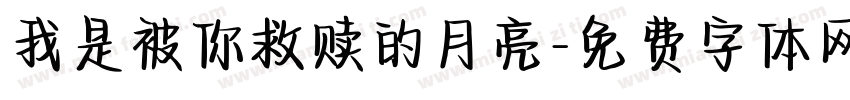 我是被你救赎的月亮-免费字体网